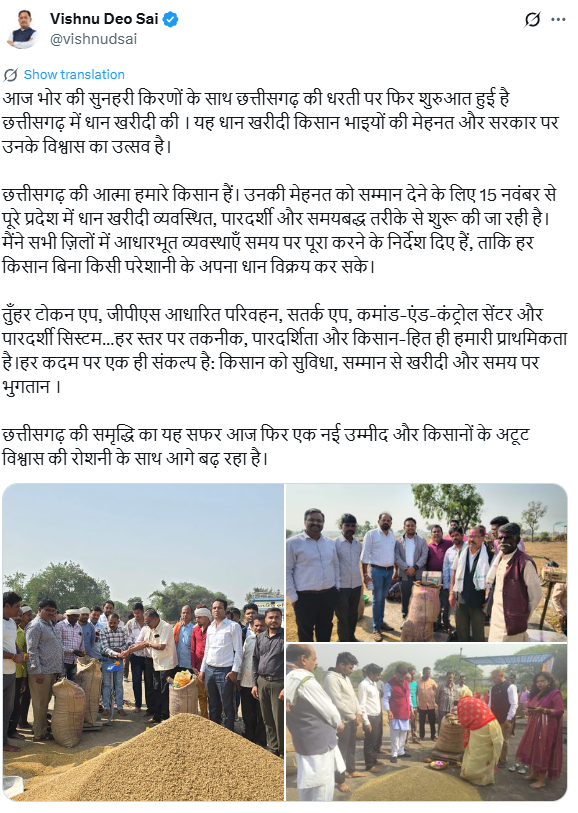 Vishnu Deo Sai
@vishnudsai

Show translation

आज भोर की सुनहरी किरणों के साथ छत्तीसगढ़ की धरती पर फिर शुरुआत हुई है छत्तीसगढ़ में धान खरीदी की । यह धान खरीदी किसान भाइयों की मेहनत और सरकार पर उनके विश्वास का उत्सव है।

छत्तीसगढ़ की आत्मा हमारे किसान हैं। उनकी मेहनत को सम्मान देने के लिए 15 नवंबर से पूरे प्रदेश में धान खरीदी व्यवस्थित, पारदर्शी और समयबद्ध तरीके से शुरू की जा रही है। मैंने सभी ज़िलों में आधारभूत व्यवस्थाएँ समय पर पूरा करने के निर्देश दिए हैं, ताकि हर किसान बिना किसी परेशानी के अपना धान विक्रय कर सके।

तुँहर टोकन एप, जीपीएस आधारित परिवहन, सतर्क एप, कमांड-एंड-कंट्रोल सेंटर और पारदर्शी सिस्टम...हर स्तर पर तकनीक, पारदर्शिता और किसान-हित ही हमारी प्राथमिकता है।हर कदम पर एक ही संकल्प है: किसान को सुविधा, सम्मान से खरीदी और समय पर भुगतान ।

छत्तीसगढ़ की समृद्धि का यह सफर आज फिर एक नई उम्मीद और किसानों के अटूट विश्वास की रोशनी के साथ आगे बढ़ रहा है।